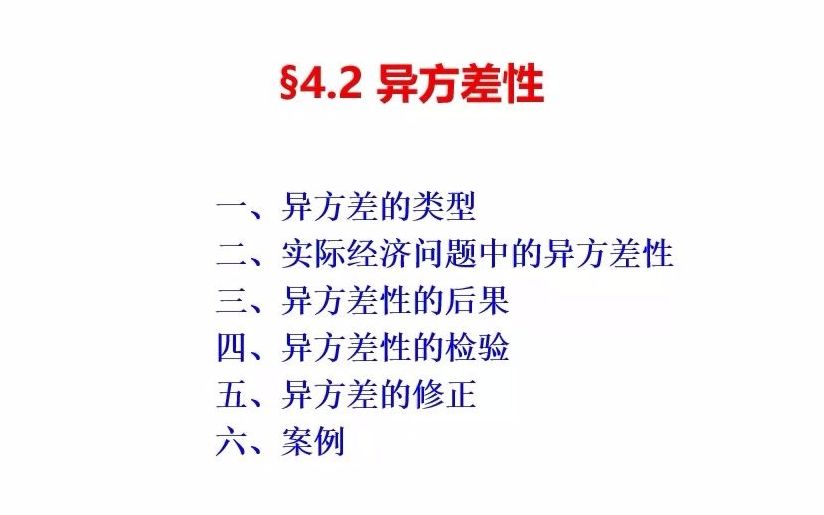 §4.2 异方差性

一、异方差的类型
二、实际经济问题中的异方差性
三、异方差性的后果
四、异方差性的检验
五、异方差的修正
六、案例